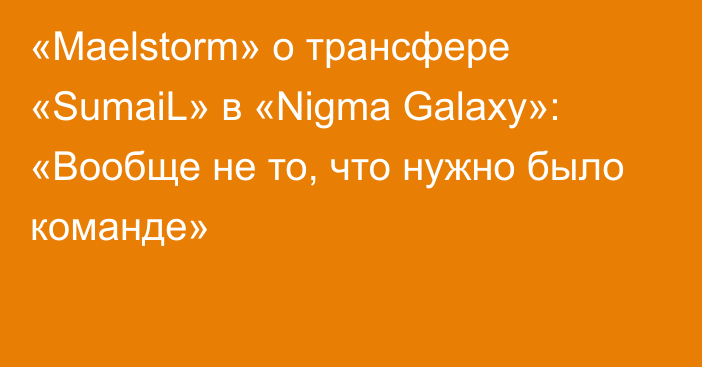 «Maelstorm» о трансфере «SumaiL» в «Nigma Galaxy»: «Вообще не то, что нужно было команде»